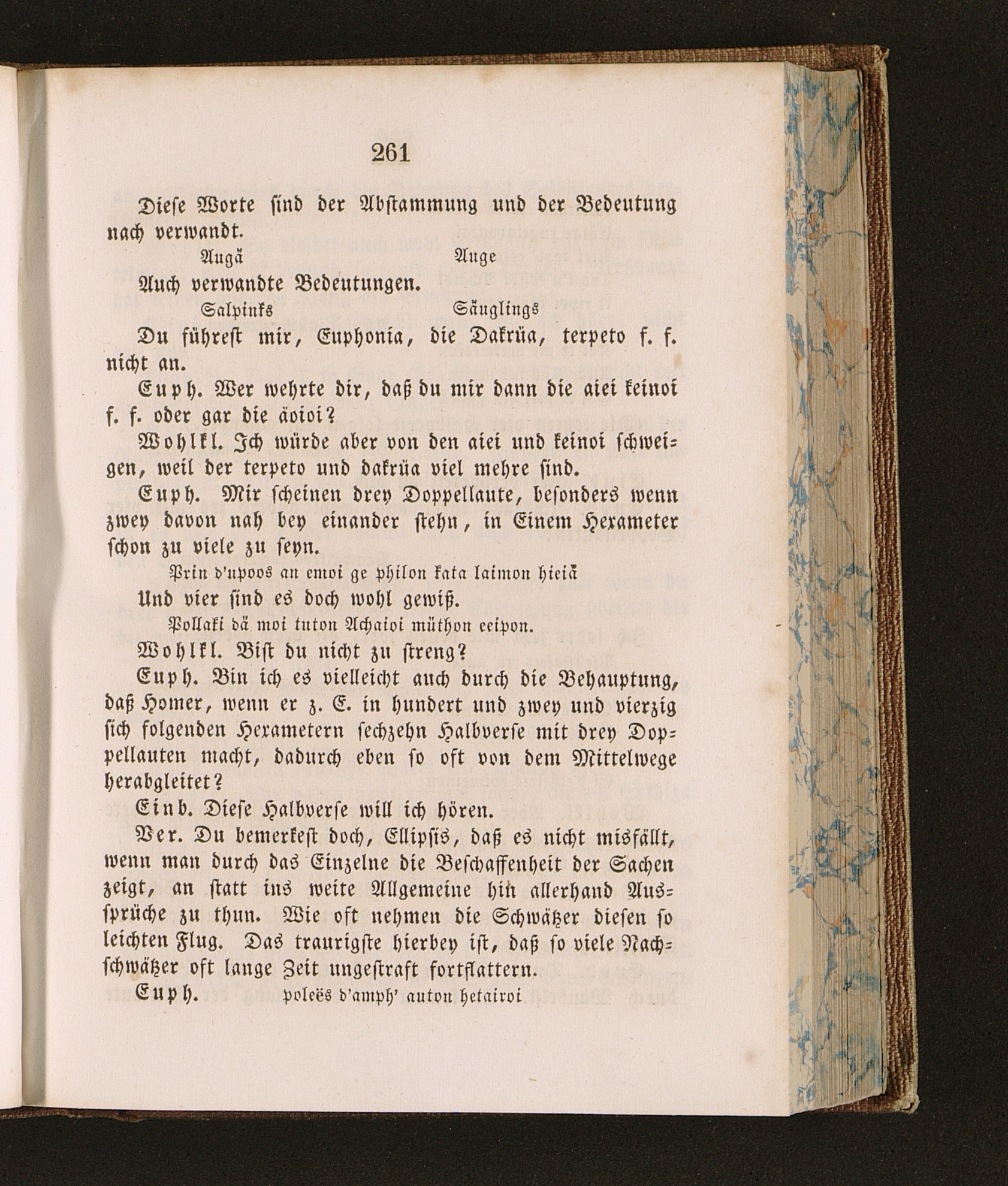 261

Diese Worte sind der Abstammung und der Bedeutung nach verwandt.

Augä Auge

Auch verwandte Bedeutungen.

Salpinks Säuglings

Du führest mir, Euphonia, die Dakrüa, terpeto f. f. nicht an.

Euph. Wer wehrte dir, daß du mir dann die aiei keinoi f. f. oder gar die äoioi?

Wohlkl. Ich würde aber von den aiei und keinoi schweigen, weil der terpeto und dakrüa viel mehre sind.

Euph. Mir scheinen drey Doppellaute, besonders wenn zwey davon nah bey einander stehn, in Einem Hexameter schon zu viele zu seyn.

Prin d'upoos an emoi ge philon kata laimon hieiä

Und vier sind es doch wohl gewiß.

Pollaki dä moi tuton Achaioi müthon eeipon.

Wohlkl. Bist du nicht zu streng?

Euph. Bin ich es vielleicht auch durch die Behauptung, daß Homer, wenn er z. E. in hundert und zwey und vierzig sich folgenden Hexametern sechzehn Halbverse mit drey Doppellauten macht, dadurch eben so oft von dem Mittelwege herabgleitet?

Einb. Diese Halbverse will ich hören.

Ver. Du bemerkest doch, Ellipsis, daß es nicht misfällt, wenn man durch das Einzelne die Beschaffenheit der Sachen zeigt, an statt ins weite Allgemeine hin allerhand Aussprüche zu thun. Wie oft nehmen die Schwätzer diesen so leichten Flug. Das traurigste hierbey ist, daß so viele Nachschwätzer oft lange Zeit ungestraft fortflattern.

Euph. poleës d'amph' auton hetairoi